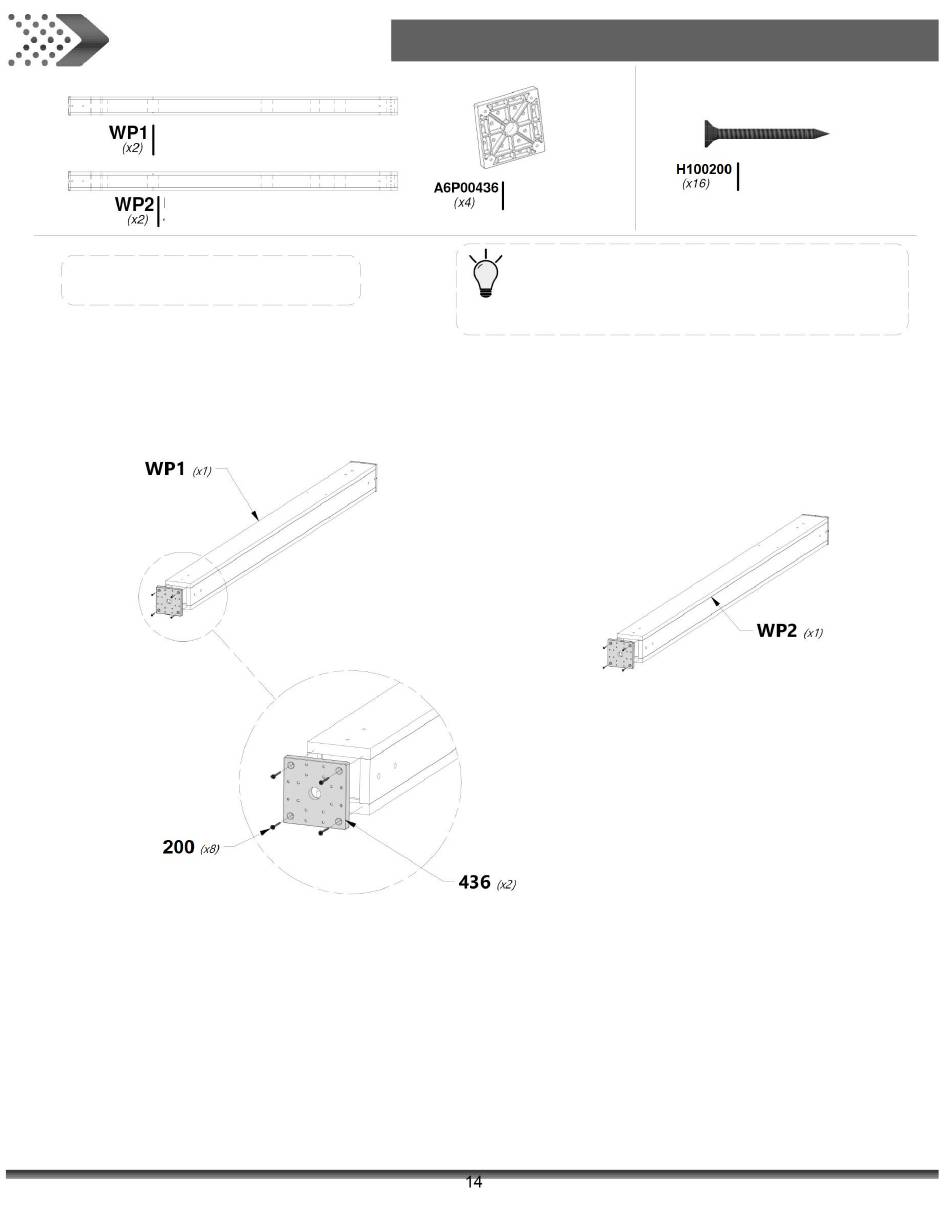 WP1
(x2)

WP2
(x2)

A6P00436
(x4)

H100200
(x16)

WP1 (x1)

WP2 (x1)

200 (x8)

436 (x2)

14